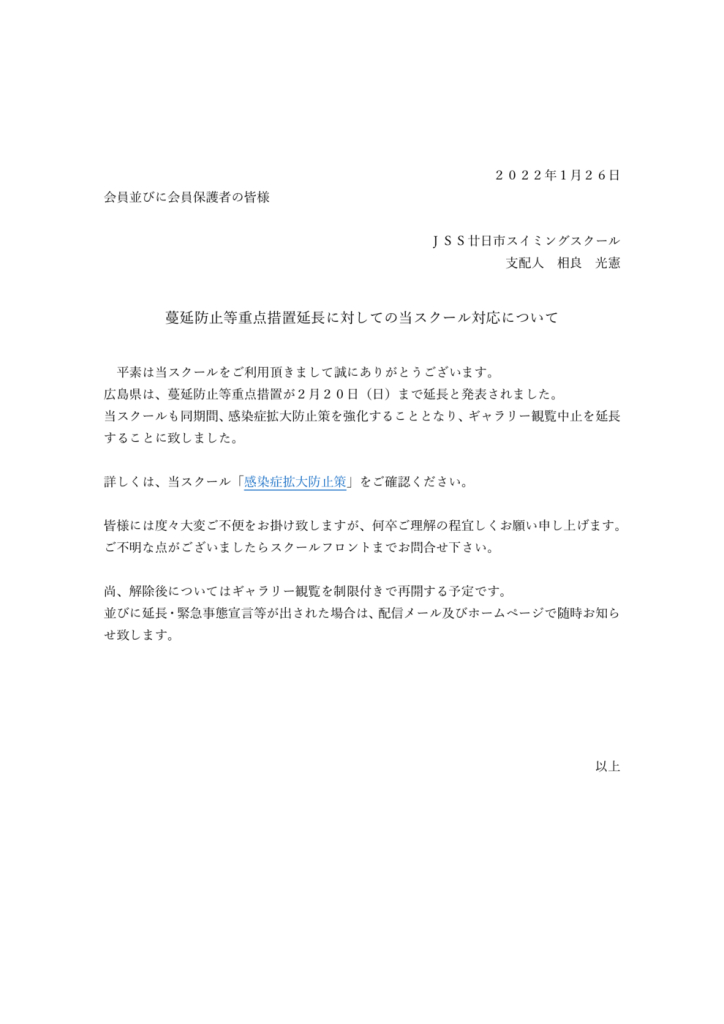 ２０２２年1月２６日

会員並びに会員保護者の皆様

ＪＳＳ廿日市スイミングスクール
支配人　相良　光憲

蔓延防止等重点措置延長に対しての当スクール対応について

平素は当スクールをご利用頂きまして誠にありがとうございます。
広島県は、蔓延防止等重点措置が２月２０日（日）まで延長と発表されました。
当スクールも同期間、感染症拡大防止策を強化することとなり、ギャラリー観覧中止を延長することに致しました。

詳しくは、当スクール「感染症拡大防止策」をご確認ください。

皆様には度々大変ご不便をお掛け致しますが、何卒ご理解の程宜しくお願い申し上げます。
ご不明な点がございましたらスクールフロントまでお問合せ下さい。

尚、解除後についてはギャラリー観覧を制限付きで再開する予定です。
並びに延長・緊急事態宣言等が出された場合は、配信メール及びホームページで随時お知らせ致します。

以上